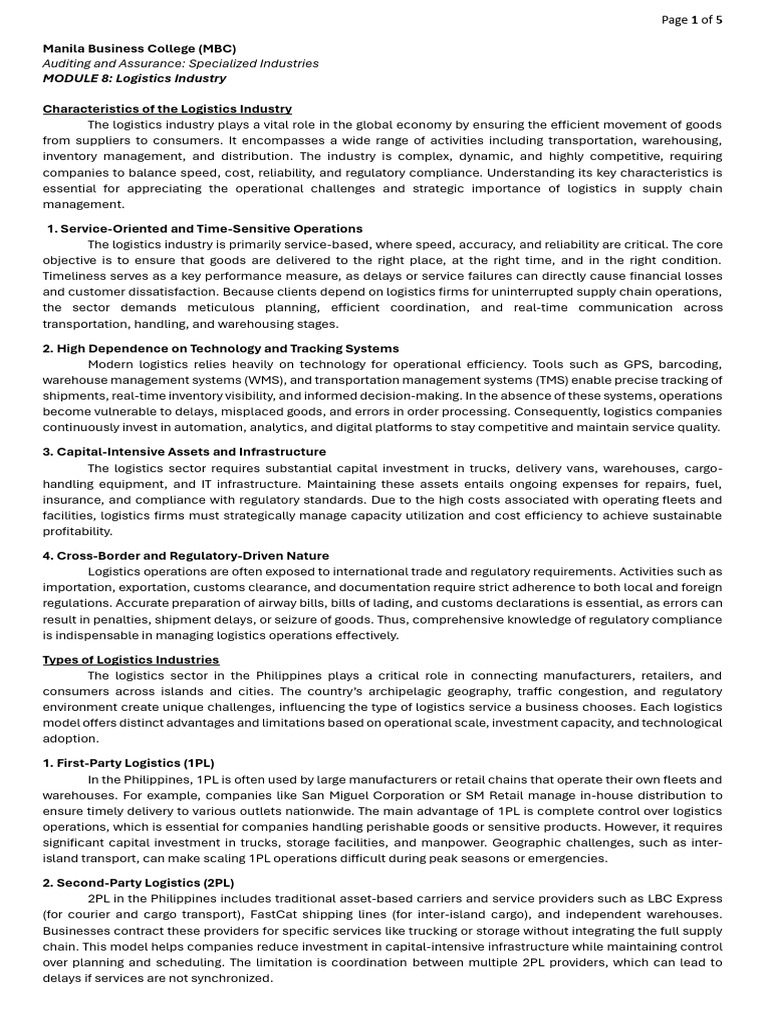 Page 1 of 5

Manila Business College (MBC)
Auditing and Assurance: Specialized Industries
MODULE 8: Logistics Industry

Characteristics of the Logistics Industry

The logistics industry plays a vital role in the global economy by ensuring the efficient movement of goods from suppliers to consumers. It encompasses a wide range of activities including transportation, warehousing, inventory management, and distribution. The industry is complex, dynamic, and highly competitive, requiring companies to balance speed, cost, reliability, and regulatory compliance. Understanding its key characteristics is essential for appreciating the operational challenges and strategic importance of logistics in supply chain management.

1. Service-Oriented and Time-Sensitive Operations

The logistics industry is primarily service-based, where speed, accuracy, and reliability are critical. The core objective is to ensure that goods are delivered to the right place, at the right time, and in the right condition. Timeliness serves as a key performance measure, as delays or service failures can directly cause financial losses and customer dissatisfaction. Because clients depend on logistics firms for uninterrupted supply chain operations, the sector demands meticulous planning, efficient coordination, and real-time communication across transportation, handling, and warehousing stages.

2. High Dependence on Technology and Tracking Systems

Modern logistics relies heavily on technology for operational efficiency. Tools such as GPS, barcoding, warehouse management systems (WMS), and transportation management systems (TMS) enable precise tracking of shipments, real-time inventory visibility, and informed decision-making. In the absence of these systems, operations become vulnerable to delays, misplaced goods, and errors in order processing. Consequently, logistics companies continuously invest in automation, analytics, and digital platforms to stay competitive and maintain service quality.

3. Capital-Intensive Assets and Infrastructure

The logistics sector requires substantial capital investment in trucks, delivery vans, warehouses, cargo-handling equipment, and IT infrastructure. Maintaining these assets entails ongoing expenses for repairs, fuel, insurance, and compliance with regulatory standards. Due to the high costs associated with operating fleets and facilities, logistics firms must strategically manage capacity utilization and cost efficiency to achieve sustainable profitability.

4. Cross-Border and Regulatory-Driven Nature

Logistics operations are often exposed to international trade and regulatory requirements. Activities such as importation, exportation, customs clearance, and documentation require strict adherence to both local and foreign regulations. Accurate preparation of airway bills, bills of lading, and customs declarations is essential, as errors can result in penalties, shipment delays, or seizure of goods. Thus, comprehensive knowledge of regulatory compliance is indispensable in managing logistics operations effectively.

Types of Logistics Industries

The logistics sector in the Philippines plays a critical role in connecting manufacturers, retailers, and consumers across islands and cities. The country's archipelagic geography, traffic congestion, and regulatory environment create unique challenges, influencing the type of logistics service a business chooses. Each logistics model offers distinct advantages and limitations based on operational scale, investment capacity, and technological adoption.

1. First-Party Logistics (1PL)

In the Philippines, 1PL is often used by large manufacturers or retail chains that operate their own fleets and warehouses. For example, companies like San Miguel Corporation or SM Retail manage in-house distribution to ensure timely delivery to various outlets nationwide. The main advantage of 1PL is complete control over logistics operations, which is essential for companies handling perishable goods or sensitive products. However, it requires significant capital investment in trucks, storage facilities, and manpower. Geographic challenges, such as inter-island transport, can make scaling 1PL operations difficult during peak seasons or emergencies.

2. Second-Party Logistics (2PL)

2PL in the Philippines includes traditional asset-based carriers and service providers such as LBC Express (for courier and cargo transport), FastCat shipping lines (for inter-island cargo), and independent warehouses. Businesses contract these providers for specific services like trucking or storage without integrating the full supply chain. This model helps companies reduce investment in capital-intensive infrastructure while maintaining control over planning and scheduling. The limitation is coordination between multiple 2PL providers, which can lead to delays if services are not synchronized.